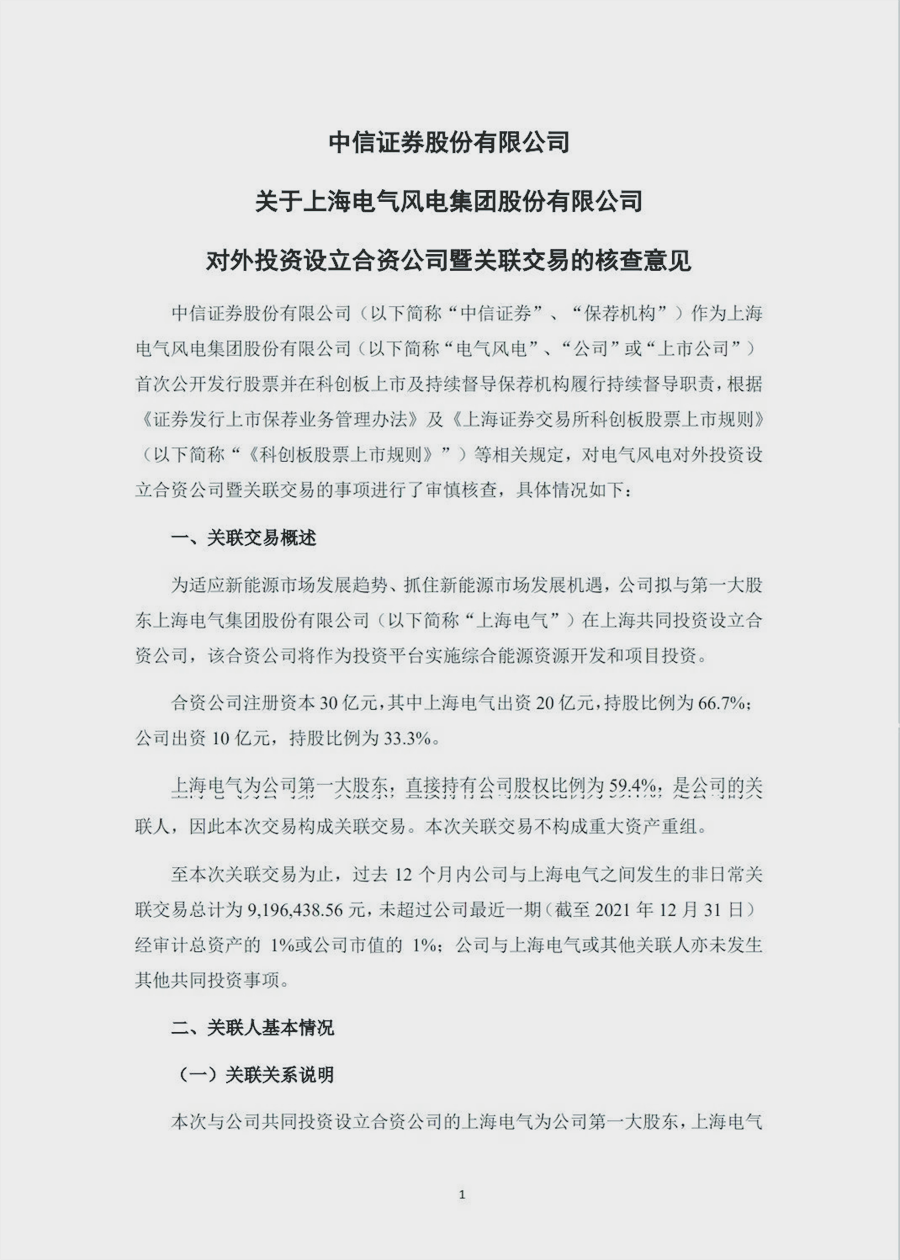 中信证券股份有限公司

关于上海电气风电集团股份有限公司

对外投资设立合资公司暨关联交易的核查意见

中信证券股份有限公司（以下简称“中信证券”、“保荐机构”）作为上海电气风电集团股份有限公司（以下简称“电气风电”、“公司”或“上市公司”）首次公开发行股票并在科创板上市及持续督导保荐机构履行持续督导职责，根据《证券发行上市保荐业务管理办法》及《上海证券交易所科创板股票上市规则》（以下简称“《科创板股票上市规则》”）等相关规定，对电气风电对外投资设立合资公司暨关联交易的事项进行了审慎核查，具体情况如下：

一、关联交易概述

为适应新能源市场发展趋势、抓住新能源市场发展机遇，公司拟与第一大股东上海电气集团股份有限公司（以下简称“上海电气”）在上海共同投资设立合资公司，该合资公司将作为投资平台实施综合能源资源开发和项目投资。

合资公司注册资本 30 亿元，其中上海电气出资 20 亿元，持股比例为 66.7%；公司出资 10 亿元，持股比例为 33.3%。

上海电气为公司第一大股东，直接持有公司股权比例为 59.4%，是公司的关联人，因此本次交易构成关联交易。本次关联交易不构成重大资产重组。

至本次关联交易为止，过去 12 个月内公司与上海电气之间发生的非日常关联交易总计为 9,196,438.56 元，未超过公司最近一期（截至 2021 年 12 月 31 日）经审计总资产的 1%或公司市值的 1%；公司与上海电气或其他关联人亦未发生其他共同投资事项。

二、关联人基本情况

（一）关联关系说明

本次与公司共同投资设立合资公司的上海电气为公司第一大股东，上海电气

1